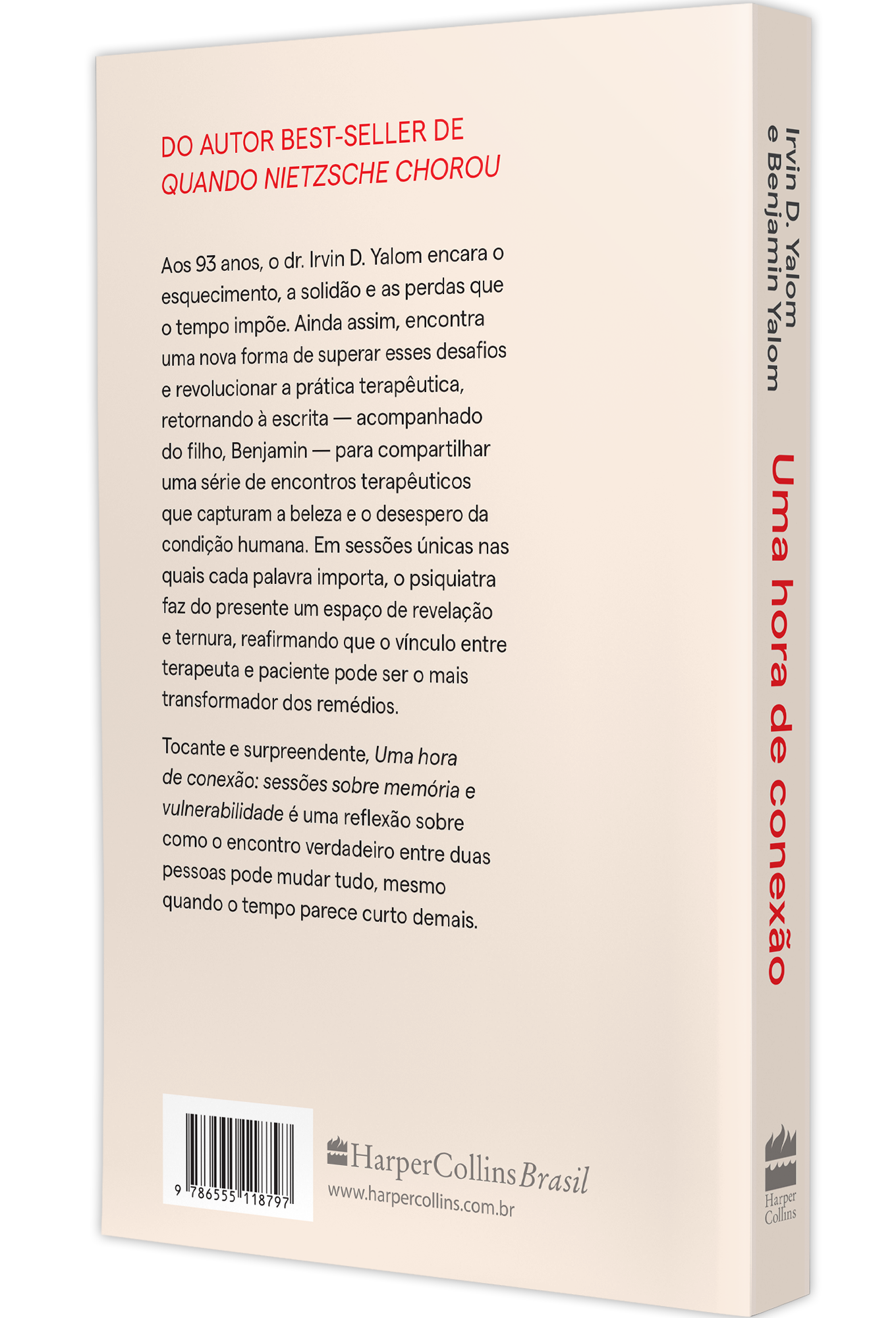 DO AUTOR BEST-SELLER DE
QUANDO NIETZSCHE CHOROU

Aos 93 anos, o dr. Irvin D. Yalom encara o esquecimento, a solidão e as perdas que o tempo impõe. Ainda assim, encontra uma nova forma de superar esses desafios e revolucionar a prática terapêutica, retornando à escrita — acompanhado do filho, Benjamin — para compartilhar uma série de encontros terapêuticos que capturam a beleza e o desespero da condição humana. Em sessões únicas nas quais cada palavra importa, o psiquiatra faz do presente um espaço de revelação e ternura, reafirmando que o vínculo entre terapeuta e paciente pode ser o mais transformador dos remédios.

Tocante e surpreendente, Uma hora de conexão: sessões sobre memória e vulnerabilidade é uma reflexão sobre como o encontro verdadeiro entre duas pessoas pode mudar tudo, mesmo quando o tempo parece curto demais.

9 786555 118797

HarperCollins Brasil
www.harpercollins.com.br

Irvin D. Yalom
e Benjamin Yalom

Uma hora de conexão

Harper
Collins